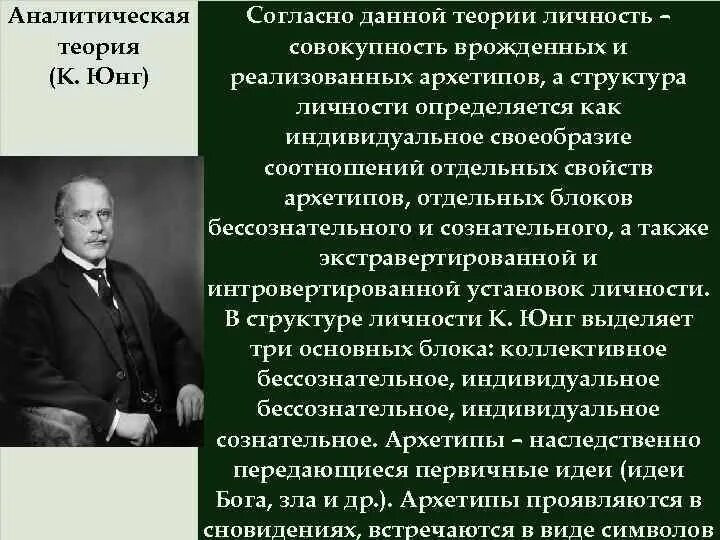 Аналитическая теория (К. Юнг)

Согласно данной теории личность – совокупность врожденных и реализованных архетипов, а структура личности определяется как индивидуальное своеобразие соотношений отдельных свойств архетипов, отдельных блоков бессознательного и сознательного, а также экстравертированной и интровертированной установок личности. В структуре личности К. Юнг выделяет три основных блока: коллективное бессознательное, индивидуальное бессознательное, индивидуальное сознательное. Архетипы – наследственно передающиеся первичные идеи (идеи Бога, зла и др.). Архетипы проявляются в сновидениях, встречаются в виде символов